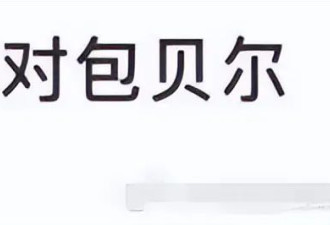 对包贝尔